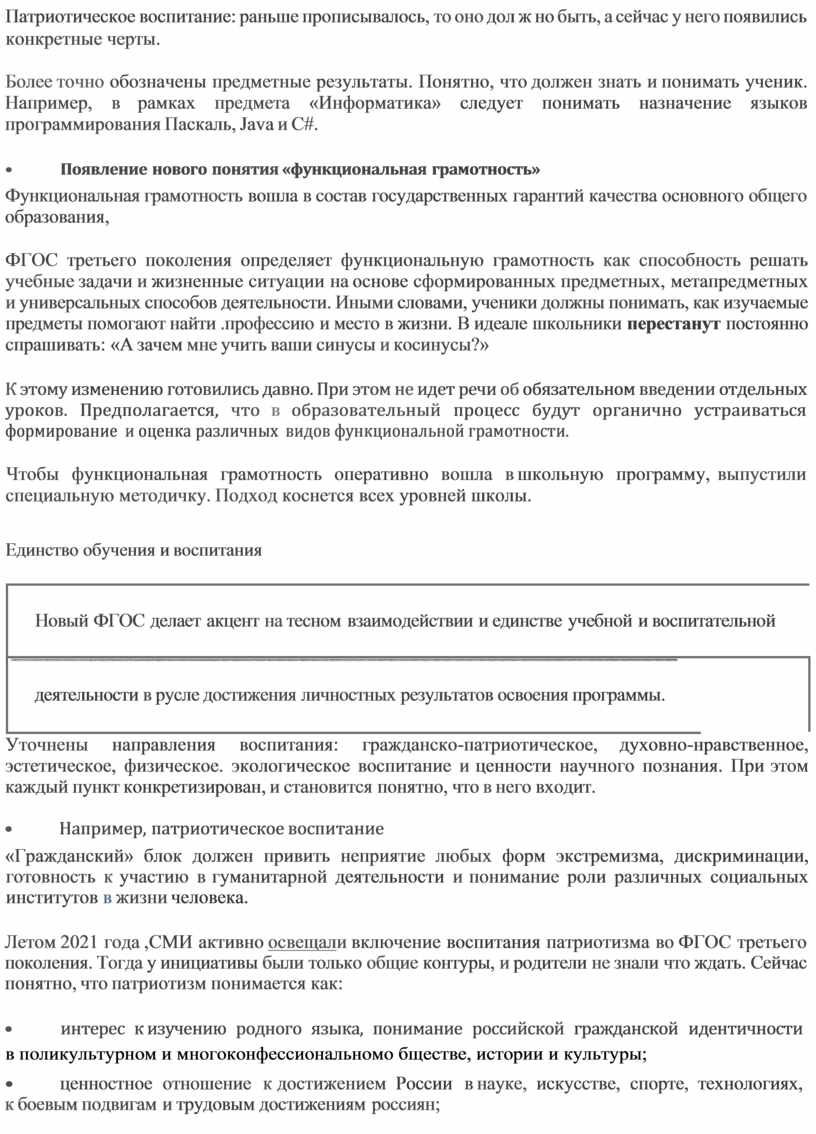 Патриотическое воспитание: раньше прописывалось, то оно дол ж но быть, а сейчас у него появились конкретные черты.

Более точно обозначены предметные результаты. Понятно, что должен знать и понимать ученик. Например, в рамках предмета «Информатика» следует понимать назначение языков программирования Паскаль, Java и C#.

• Появление нового понятия «функциональная грамотность»

Функциональная грамотность вошла в состав государственных гарантий качества основного общего образования,

ФГОС третьего поколения определяет функциональную грамотность как способность решать учебные задачи и жизненные ситуации на основе сформированных предметных, метапредметных и универсальных способов деятельности. Иными словами, ученики должны понимать, как изучаемые предметы помогают найти .профессию и место в жизни. В идеале школьники перестанут постоянно спрашивать: «А зачем мне учить ваши синусы и косинусы?»

К этому изменению готовились давно. При этом не идет речи об обязательном введении отдельных уроков. Предполагается, что в образовательный процесс будут органично устраиваться формирование и оценка различных видов функциональной грамотности.

Чтобы функциональная грамотность оперативно вошла в школьную программу, выпустили специальную методичку. Подход коснется всех уровней школы.

Единство обучения и воспитания

Новый ФГОС делает акцент на тесном взаимодействии и единстве учебной и воспитательной

деятельности в русле достижения личностных результатов освоения программы.

Уточнены направления воспитания: гражданско-патриотическое, духовно-нравственное, эстетическое, физическое. экологическое воспитание и ценности научного познания. При этом каждый пункт конкретизирован, и становится понятно, что в него входит.

• Например, патриотическое воспитание

«Гражданский» блок должен привить неприятие любых форм экстремизма, дискриминации, готовность к участию в гуманитарной деятельности и понимание роли различных социальных институтов в жизни человека.

Летом 2021 года ,СМИ активно освещали включение воспитания патриотизма во ФГОС третьего поколения. Тогда у инициативы были только общие контуры, и родители не знали что ждать. Сейчас понятно, что патриотизм понимается как:

• интерес к изучению родного языка, понимание российской гражданской идентичности в поликультурном и многоконфессиональномо бществе, истории и культуры;

• ценностное отношение к достижением России в науке, искусстве, спорте, технологиях, к боевым подвигам и трудовым достижениям россиян;